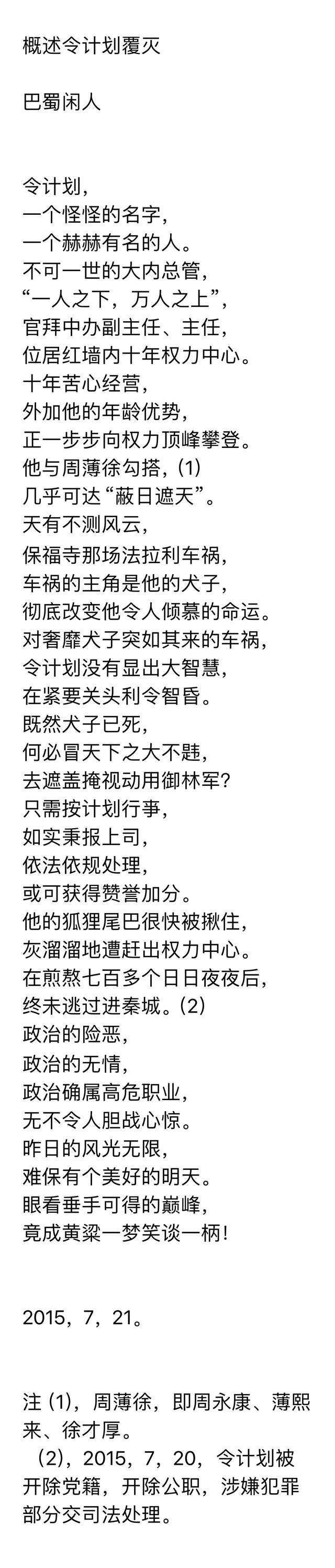 概述令计划覆灭

巴蜀闲人

令计划，
一个怪怪的名字，
一个赫赫有名的人。
不可一世的大内总管，
“一人之下，万人之上”，
官拜中办副主任、主任，
位居红墙内十年权力中心。
十年苦心经营，
外加他的年龄优势，
正一步步向权力顶峰攀登。
他与周薄徐勾搭，(1)
几乎可达“蔽日遮天”。
天有不测风云，
保福寺那场法拉利车祸，
车祸的主角是他的犬子，
彻底改变他令人倾慕的命运。
对奢靡犬子突如其来的车祸，
令计划没有显出大智慧，
在紧要关头利令智昏。
既然犬子已死，
何必冒天下之大不韪，
去遮盖掩视动用御林军?
只需按计划行事，
如实秉报上司，
依法依规处理，
或可获得赞誉加分。
他的狐狸尾巴很快被揪住，
灰溜溜地遭赶出权力中心。
在煎熬七百多个日日夜夜后，
终未逃过进秦城。(2)
政治的险恶，
政治的无情，
政治确属高危职业，
无不令人胆战心惊。
昨日的风光无限，
难保有个美好的明天。
眼看垂手可得的巅峰，
竟成黄粱一梦笑谈一柄!

2015，7，21。

注 (1)，周薄徐，即周永康、薄熙来、徐才厚。
(2)，2015，7，20，令计划被开除党籍，开除公职，涉嫌犯罪部分交司法处理。